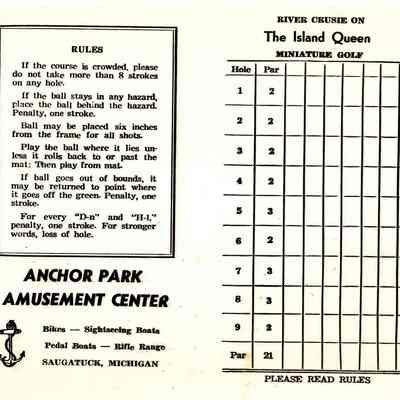 RULES

If the course is crowded, please do not take more than 8 strokes on any hole.

If the ball stays in any hazard, place the ball behind the hazard. Penalty, one stroke.

Ball may be placed six inches from the frame for all shots.

Play the ball where it lies unless it rolls back to or past the mat: Then play from mat.

If ball goes out of bounds, it may be returned to point where it goes off the green. Penalty, one stroke.

For every "D-n" and "H-l," penalty, one stroke. For stronger words, loss of hole.

ANCHOR PARK
AMUSEMENT CENTER

Bikes — Sightseeing Boats
Pedal Boats — Rifle Range
SAUGATUCK, MICHIGAN

RIVER CRUSIE ON
The Island Queen
MINIATURE GOLF

| Hole | Par | | | | | | |
|---|---|---|---|---|---|---|---|
| 1 | 2 | | | | | | |
| 2 | 2 | | | | | | |
| 3 | 2 | | | | | | |
| 4 | 2 | | | | | | |
| 5 | 3 | | | | | | |
| 6 | 2 | | | | | | |
| 7 | 3 | | | | | | |
| 8 | 3 | | | | | | |
| 9 | 2 | | | | | | |
| Par | 21 | | | | | | |

PLEASE READ RULES